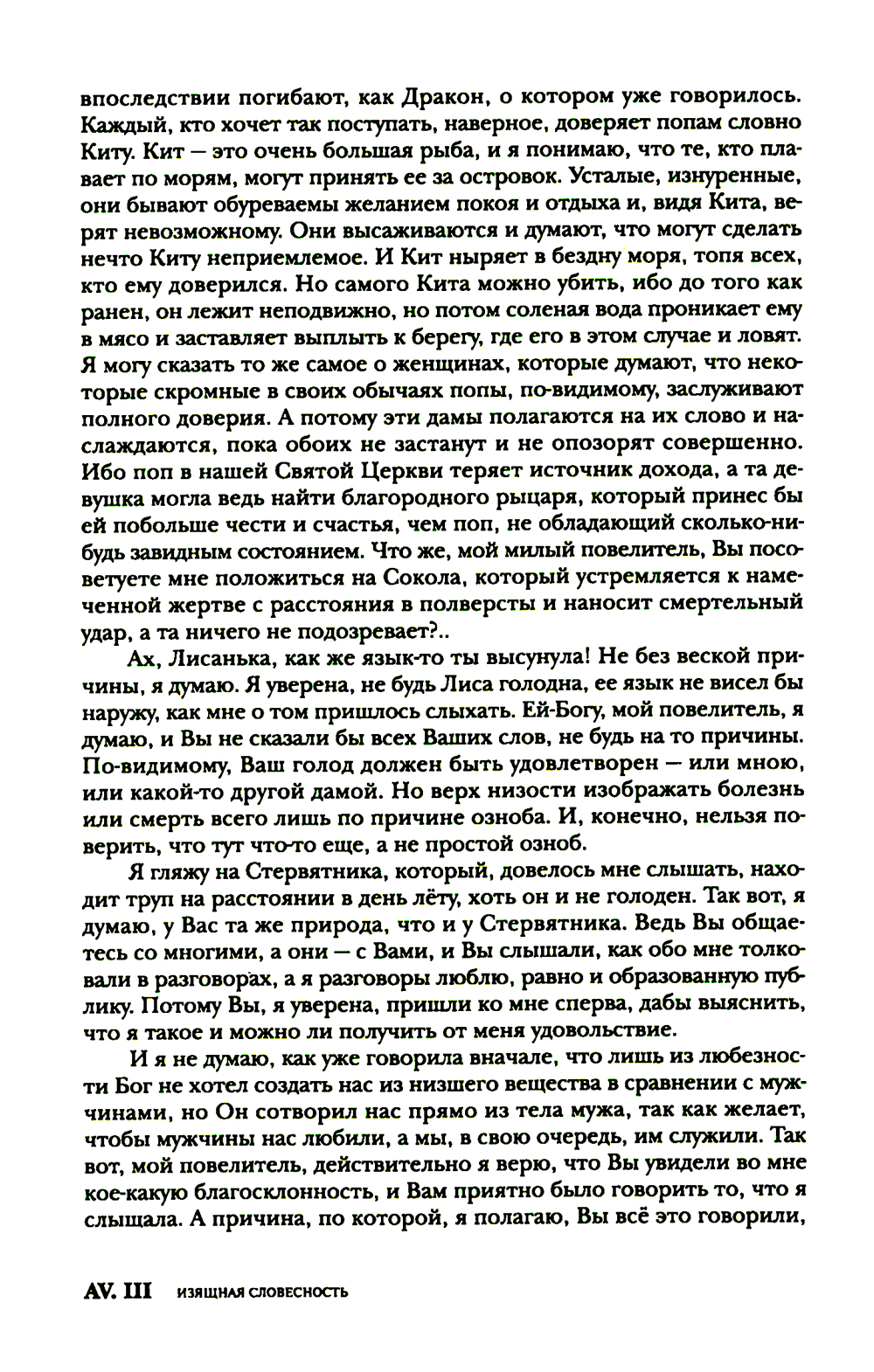 впоследствии погибают, как Дракон, о котором уже говорилось. Каждый, кто хочет так поступать, наверное, доверяет попам словно Киту. Кит — это очень большая рыба, и я понимаю, что те, кто плавает по морям, могут принять ее за островок. Усталые, изнуренные, они бывают обуреваемы желанием покоя и отдыха и, видя Кита, верят невозможному. Они высаживаются и думают, что могут сделать нечто Киту неприемлемое. И Кит ныряет в бездну моря, топя всех, кто ему доверился. Но самого Кита можно убить, ибо до того как ранен, он лежит неподвижно, но потом соленая вода проникает ему в мясо и заставляет выплыть к берегу, где его в этом случае и ловят. Я могу сказать то же самое о женщинах, которые думают, что некоторые скромные в своих обычаях попы, по-видимому, заслуживают полного доверия. А потому эти дамы полагаются на их слово и наслаждаются, пока обоих не застанут и не опозорят совершенно. Ибо поп в нашей Святой Церкви теряет источник дохода, а та девушка могла ведь найти благородного рыцаря, который принес бы ей побольше чести и счастья, чем поп, не обладающий сколько-нибудь завидным состоянием. Что же, мой милый повелитель, Вы посоветуете мне положиться на Сокола, который устремляется к намеченной жертве с расстояния в полверсты и наносит смертельный удар, а та ничего не подозревает?..

Ах, Лисанька, как же язык-то ты высунула! Не без веской причины, я думаю. Я уверена, не будь Лиса голодна, ее язык не висел бы наружу, как мне о том пришлось слыхать. Ей-Богу, мой повелитель, я думаю, и Вы не сказали бы всех Ваших слов, не будь на то причины. По-видимому, Ваш голод должен быть удовлетворен — или мною, или какой-то другой дамой. Но верх низости изображать болезнь или смерть всего лишь по причине озноба. И, конечно, нельзя поверить, что тут что-то еще, а не простой озноб.

Я гляжу на Стервятника, который, довелось мне слышать, находит труп на расстоянии в день лёту, хоть он и не голоден. Так вот, я думаю, у Вас та же природа, что и у Стервятника. Ведь Вы общаетесь со многими, а они — с Вами, и Вы слышали, как обо мне толковали в разговорах, а я разговоры люблю, равно и образованную публику. Потому Вы, я уверена, пришли ко мне сперва, дабы выяснить, что я такое и можно ли получить от меня удовольствие.

И я не думаю, как уже говорила вначале, что лишь из любезности Бог не хотел создать нас из низшего вещества в сравнении с мужчинами, но Он сотворил нас прямо из тела мужа, так как желает, чтобы мужчины нас любили, а мы, в свою очередь, им служили. Так вот, мой повелитель, действительно я верю, что Вы увидели во мне кое-какую благосклонность, и Вам приятно было говорить то, что я слышала. А причина, по которой, я полагаю, Вы всё это говорили,

AV. III ИЗЯЩНАЯ СЛОВЕСНОСТЬ